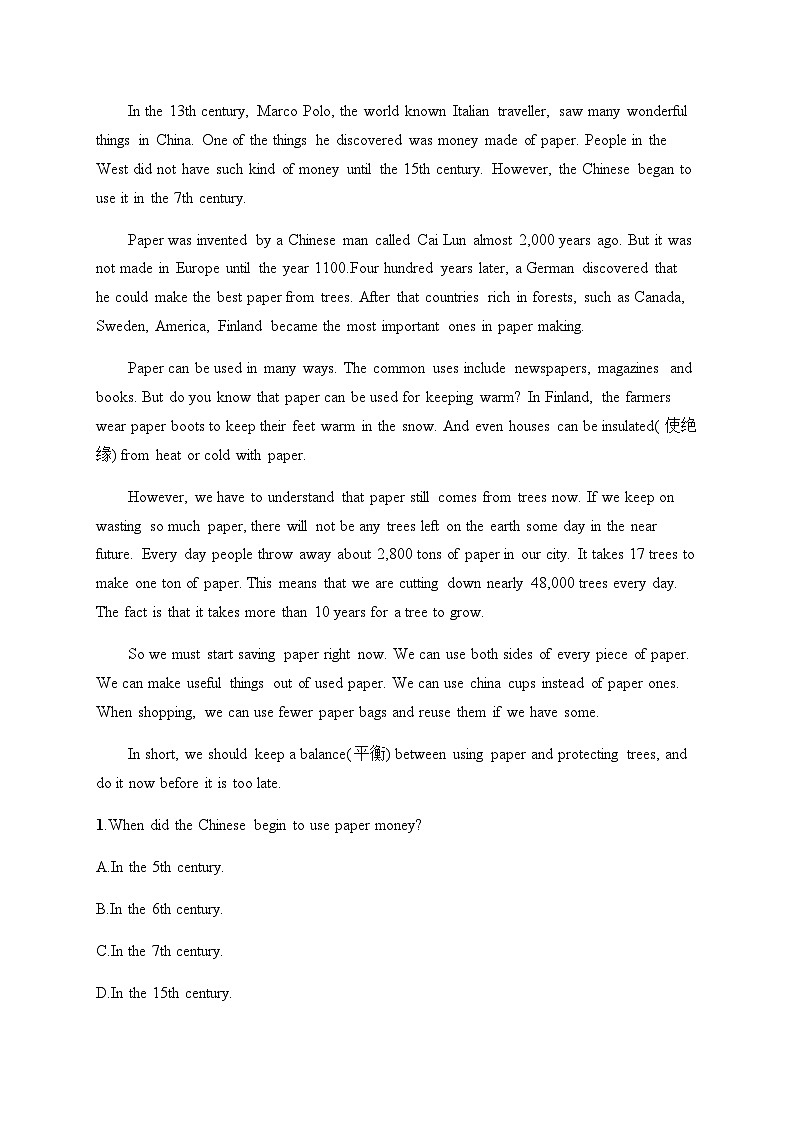 In the 13th century, Marco Polo, the world known Italian traveller, saw many wonderful things in China. One of the things he discovered was money made of paper. People in the West did not have such kind of money until the 15th century. However, the Chinese began to use it in the 7th century.

Paper was invented by a Chinese man called Cai Lun almost 2,000 years ago. But it was not made in Europe until the year 1100.Four hundred years later, a German discovered that he could make the best paper from trees. After that countries rich in forests, such as Canada, Sweden, America, Finland became the most important ones in paper making.

Paper can be used in many ways. The common uses include newspapers, magazines and books. But do you know that paper can be used for keeping warm? In Finland, the farmers wear paper boots to keep their feet warm in the snow. And even houses can be insulated(使绝缘) from heat or cold with paper.

However, we have to understand that paper still comes from trees now. If we keep on wasting so much paper, there will not be any trees left on the earth some day in the near future. Every day people throw away about 2,800 tons of paper in our city. It takes 17 trees to make one ton of paper. This means that we are cutting down nearly 48,000 trees every day. The fact is that it takes more than 10 years for a tree to grow.

So we must start saving paper right now. We can use both sides of every piece of paper. We can make useful things out of used paper. We can use china cups instead of paper ones. When shopping, we can use fewer paper bags and reuse them if we have some.

In short, we should keep a balance(平衡) between using paper and protecting trees, and do it now before it is too late.

1.When did the Chinese begin to use paper money?

A.In the 5th century.

B.In the 6th century.

C.In the 7th century.

D.In the 15th century.